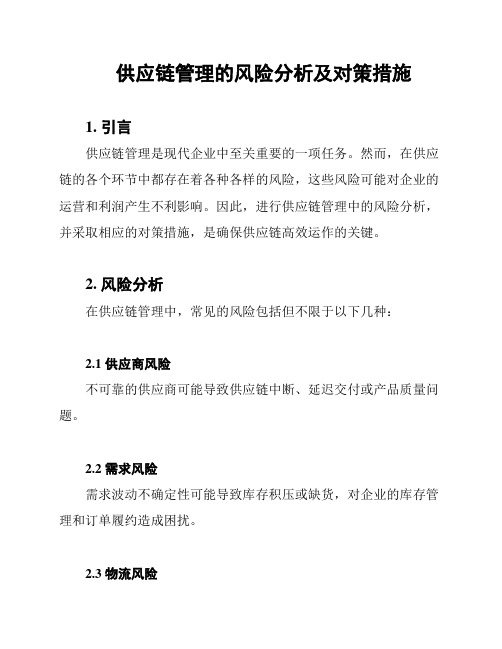 供应链管理的风险分析及对策措施

1. 引言

供应链管理是现代企业中至关重要的一项任务。然而，在供应链的各个环节中都存在着各种各样的风险，这些风险可能对企业的运营和利润产生不利影响。因此，进行供应链管理中的风险分析，并采取相应的对策措施，是确保供应链高效运作的关键。

2. 风险分析

在供应链管理中，常见的风险包括但不限于以下几种：

2.1 供应商风险

不可靠的供应商可能导致供应链中断、延迟交付或产品质量问题。

2.2 需求风险

需求波动不确定性可能导致库存积压或缺货，对企业的库存管理和订单履约造成困扰。

2.3 物流风险